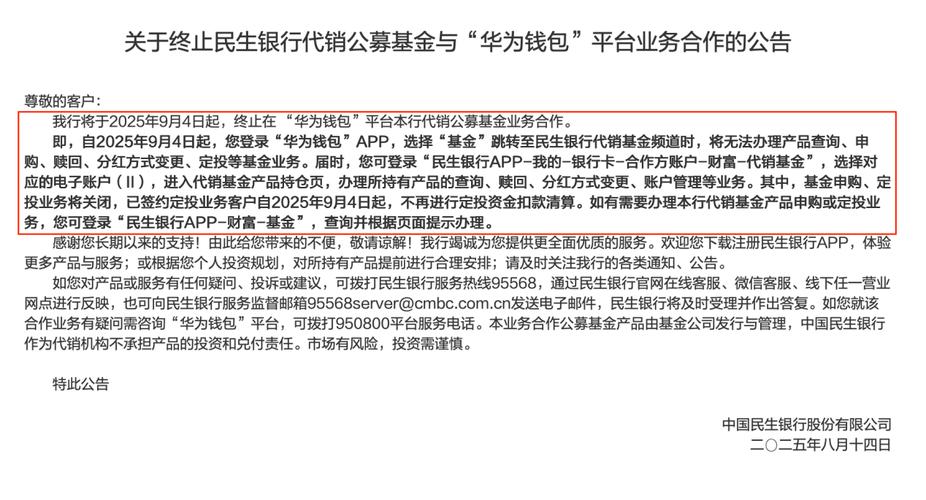 关于终止民生银行代销公募基金与“华为钱包”平台业务合作的公告

尊敬的客户：

我行将于2025年9月4日起，终止在“华为钱包”平台本行代销公募基金业务合作。

即，自2025年9月4日起，您登录“华为钱包”APP，选择“基金”跳转至民生银行代销基金频道时，将无法办理产品查询、申购、赎回、分红方式变更、定投等基金业务。届时，您可登录“民生银行APP-我的-银行卡-合作方账户-财富-代销基金”，选择对应的电子账户（II），进入代销基金产品持仓页，办理所持有产品的查询、赎回、分红方式变更、账户管理等业务。其中，基金申购、定投业务将关闭，已签约定投业务客户自2025年9月4日起，不再进行定投资金扣款清算。如有需要办理本行代销基金产品申购或定投业务，您可登录“民生银行APP-财富-基金”，查询并根据页面提示办理。

感谢您长期以来的支持！由此给您带来的不便，敬请谅解！我行竭诚为您提供更全面优质的服务。欢迎您下载注册民生银行APP，体验更多产品与服务；或根据您个人投资规划，对所持有产品提前进行合理安排；请及时关注我行的各类通知、公告。

如您对产品或服务有任何疑问、投诉或建议，可拨打民生银行服务热线95568，通过民生银行官网在线客服、微信客服、线下任一营业网点进行反映，也可向民生银行服务监督邮箱95568server@cmbc.com.cn发送电子邮件，民生银行将及时受理并作出答复。如您就该合作业务有疑问需咨询“华为钱包”平台，可拨打950800平台服务电话。本业务合作公募基金产品由基金公司发行与管理，中国民生银行作为代销机构不承担产品的投资和兑付责任。市场有风险，投资需谨慎。

特此公告

中国民生银行股份有限公司
二〇二五年八月十四日